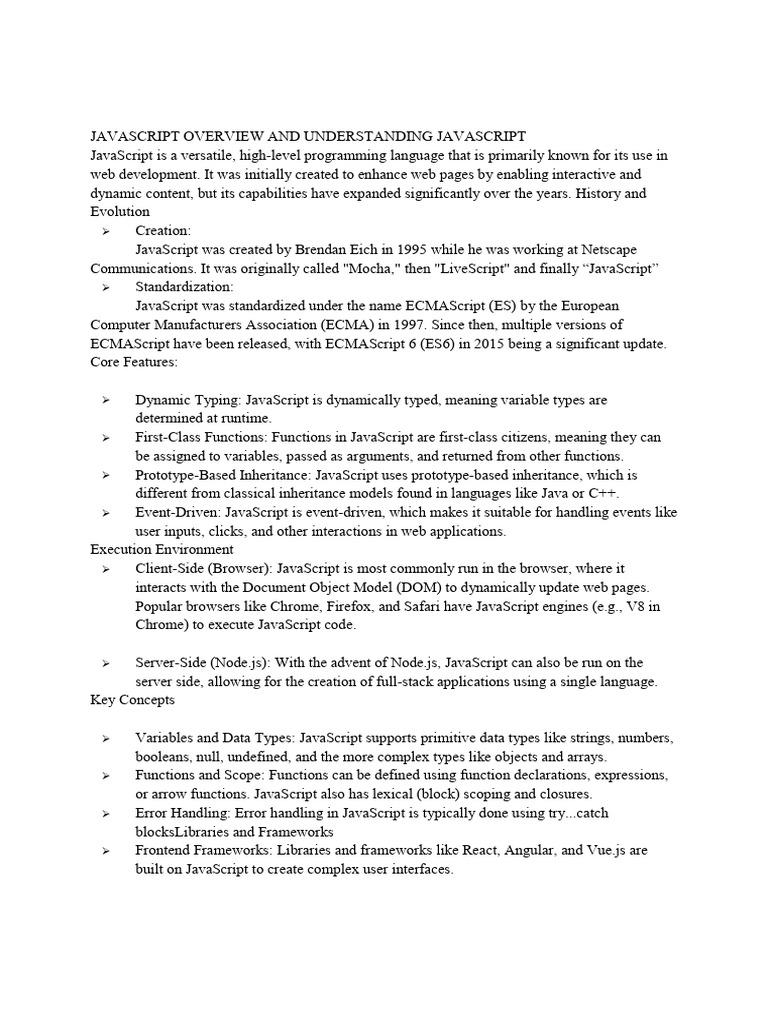 JAVASCRIPT OVERVIEW AND UNDERSTANDING JAVASCRIPT
JavaScript is a versatile, high-level programming language that is primarily known for its use in web development. It was initially created to enhance web pages by enabling interactive and dynamic content, but its capabilities have expanded significantly over the years. History and Evolution

➢ Creation:
JavaScript was created by Brendan Eich in 1995 while he was working at Netscape Communications. It was originally called "Mocha," then "LiveScript" and finally “JavaScript”

➢ Standardization:
JavaScript was standardized under the name ECMAScript (ES) by the European Computer Manufacturers Association (ECMA) in 1997. Since then, multiple versions of ECMAScript have been released, with ECMAScript 6 (ES6) in 2015 being a significant update.
Core Features:

➢ Dynamic Typing: JavaScript is dynamically typed, meaning variable types are determined at runtime.
➢ First-Class Functions: Functions in JavaScript are first-class citizens, meaning they can be assigned to variables, passed as arguments, and returned from other functions.
➢ Prototype-Based Inheritance: JavaScript uses prototype-based inheritance, which is different from classical inheritance models found in languages like Java or C++.
➢ Event-Driven: JavaScript is event-driven, which makes it suitable for handling events like user inputs, clicks, and other interactions in web applications.

Execution Environment
➢ Client-Side (Browser): JavaScript is most commonly run in the browser, where it interacts with the Document Object Model (DOM) to dynamically update web pages. Popular browsers like Chrome, Firefox, and Safari have JavaScript engines (e.g., V8 in Chrome) to execute JavaScript code.

➢ Server-Side (Node.js): With the advent of Node.js, JavaScript can also be run on the server side, allowing for the creation of full-stack applications using a single language.
Key Concepts

➢ Variables and Data Types: JavaScript supports primitive data types like strings, numbers, booleans, null, undefined, and the more complex types like objects and arrays.
➢ Functions and Scope: Functions can be defined using function declarations, expressions, or arrow functions. JavaScript also has lexical (block) scoping and closures.
➢ Error Handling: Error handling in JavaScript is typically done using try...catch blocksLibraries and Frameworks
➢ Frontend Frameworks: Libraries and frameworks like React, Angular, and Vue.js are built on JavaScript to create complex user interfaces.